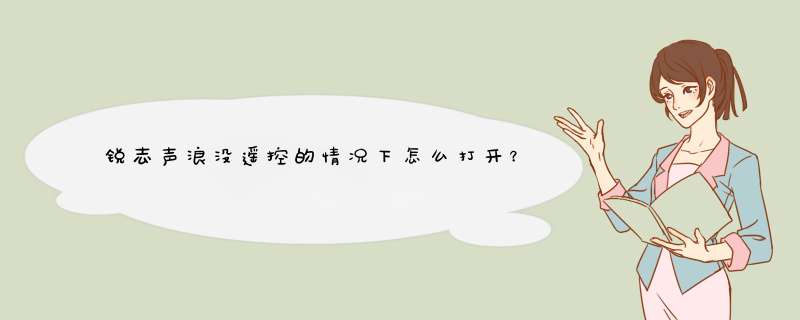 锐志声浪没遥控的情况下怎么打开？